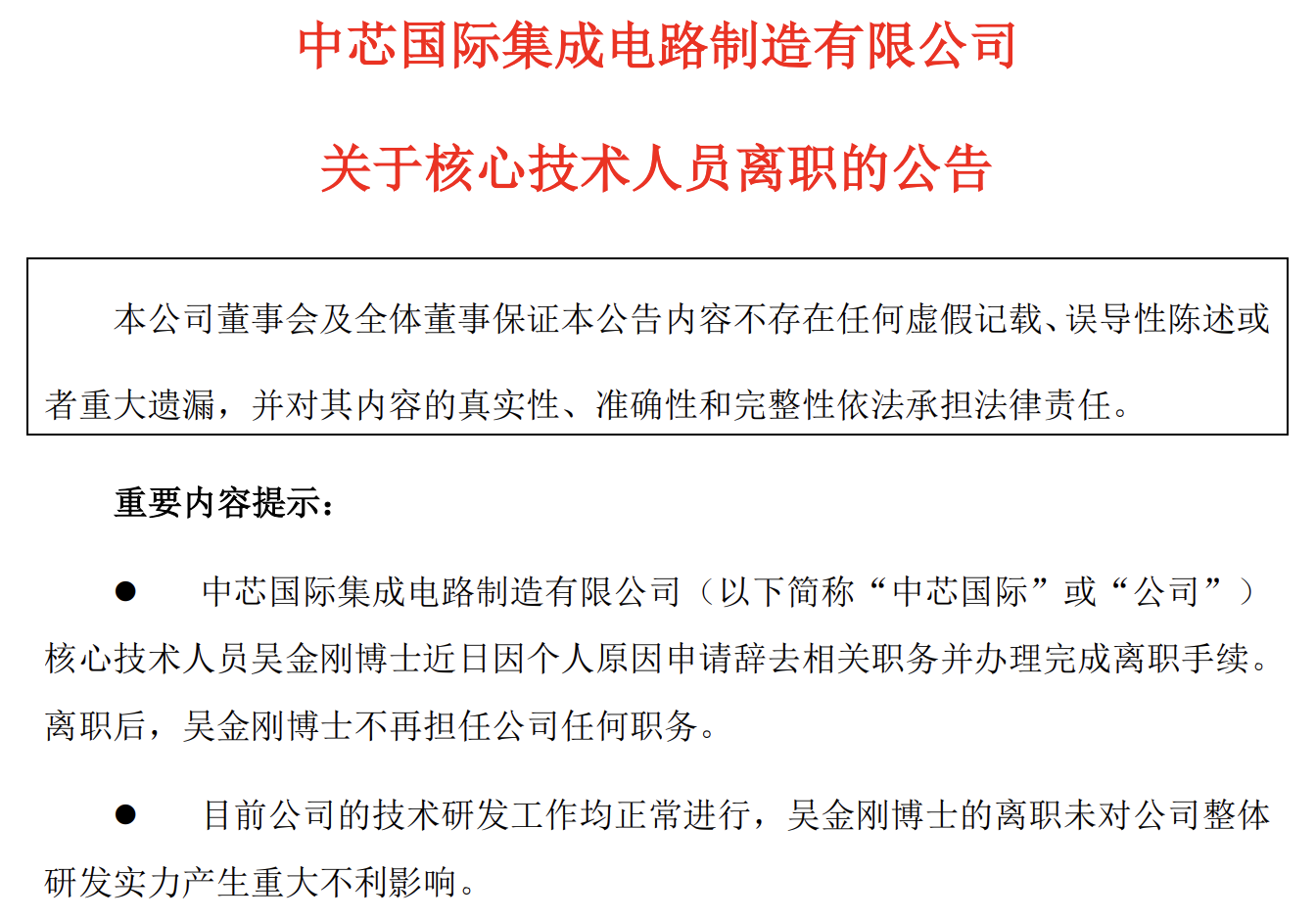 中芯国际集成电路制造有限公司

关于核心技术人员离职的公告

本公司董事会及全体董事保证本公告内容不存在任何虚假记载、误导性陈述或者重大遗漏，并对其内容的真实性、准确性和完整性依法承担法律责任。

重要内容提示：

● 中芯国际集成电路制造有限公司（以下简称“中芯国际”或“公司”）核心技术人员吴金刚博士近日因个人原因申请辞去相关职务并办理完成离职手续。离职后，吴金刚博士不再担任公司任何职务。

● 目前公司的技术研发工作均正常进行，吴金刚博士的离职未对公司整体研发实力产生重大不利影响。